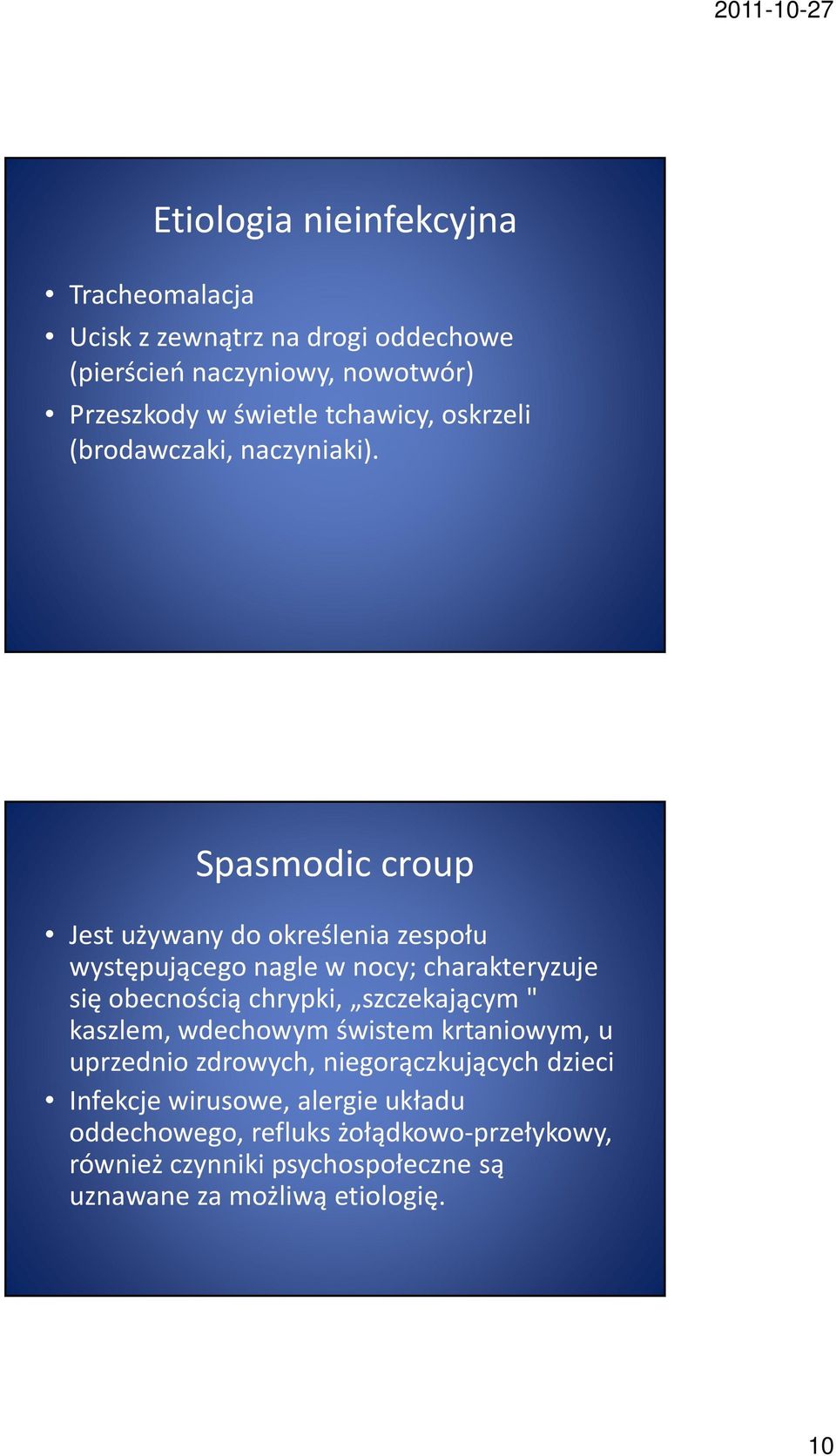 2011-10-27

Etiologia nieinfekcyjna

• Tracheomalacja
• Ucisk z zewnątrz na drogi oddechowe (pierścień naczyniowy, nowotwór)
• Przeszkody w świetle tchawicy, oskrzeli (brodawczaki, naczyniaki).

Spasmodic croup

• Jest używany do określenia zespołu występującego nagle w nocy; charakteryzuje się obecnością chrypki, „szczekającym " kaszlem, wdechowym świstem krtaniowym, u uprzednio zdrowych, niegorączkujących dzieci
• Infekcje wirusowe, alergie układu oddechowego, refluks żołądkowo-przełykowy, również czynniki psychospołeczne są uznawane za możliwą etiologię.

10